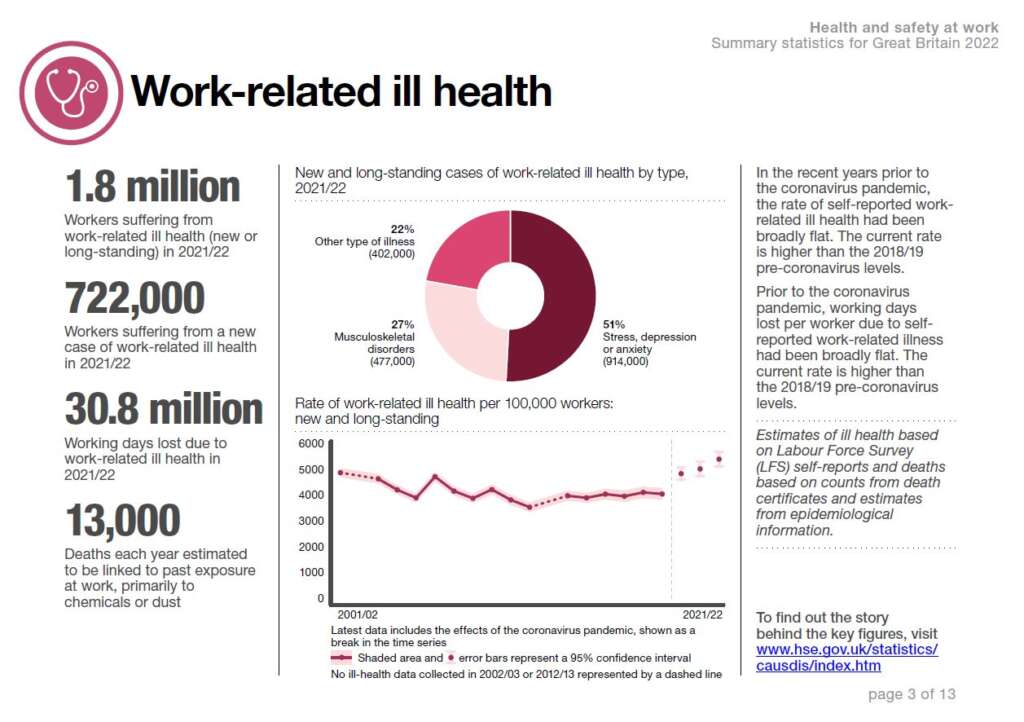 Health and safety at work
Summary statistics for Great Britain 2022

Work-related ill health

1.8 million
Workers suffering from work-related ill health (new or long-standing) in 2021/22

722,000
Workers suffering from a new case of work-related ill health in 2021/22

30.8 million
Working days lost due to work-related ill health in 2021/22

13,000
Deaths each year estimated to be linked to past exposure at work, primarily to chemicals or dust

New and long-standing cases of work-related ill health by type, 2021/22

22%
Other type of illness
(402,000)

27%
Musculoskeletal disorders
(477,000)

51%
Stress, depression or anxiety
(914,000)

Rate of work-related ill health per 100,000 workers: new and long-standing

6000
5000
4000
3000
2000
1000
0
2001/02
2021/22

Latest data includes the effects of the coronavirus pandemic, shown as a break in the time series
Shaded area and error bars represent a 95% confidence interval
No ill-health data collected in 2002/03 or 2012/13 represented by a dashed line

In the recent years prior to the coronavirus pandemic, the rate of self-reported work-related ill health had been broadly flat. The current rate is higher than the 2018/19 pre-coronavirus levels.

Prior to the coronavirus pandemic, working days lost per worker due to self-reported work-related illness had been broadly flat. The current rate is higher than the 2018/19 pre-coronavirus levels.

Estimates of ill health based on Labour Force Survey (LFS) self-reports and deaths based on counts from death certificates and estimates from epidemiological information.

To find out the story behind the key figures, visit www.hse.gov.uk/statistics/causdis/index.htm

page 3 of 13